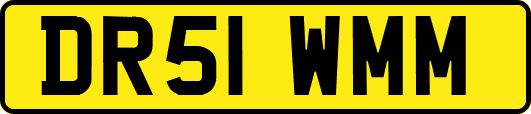 DR51 WMM